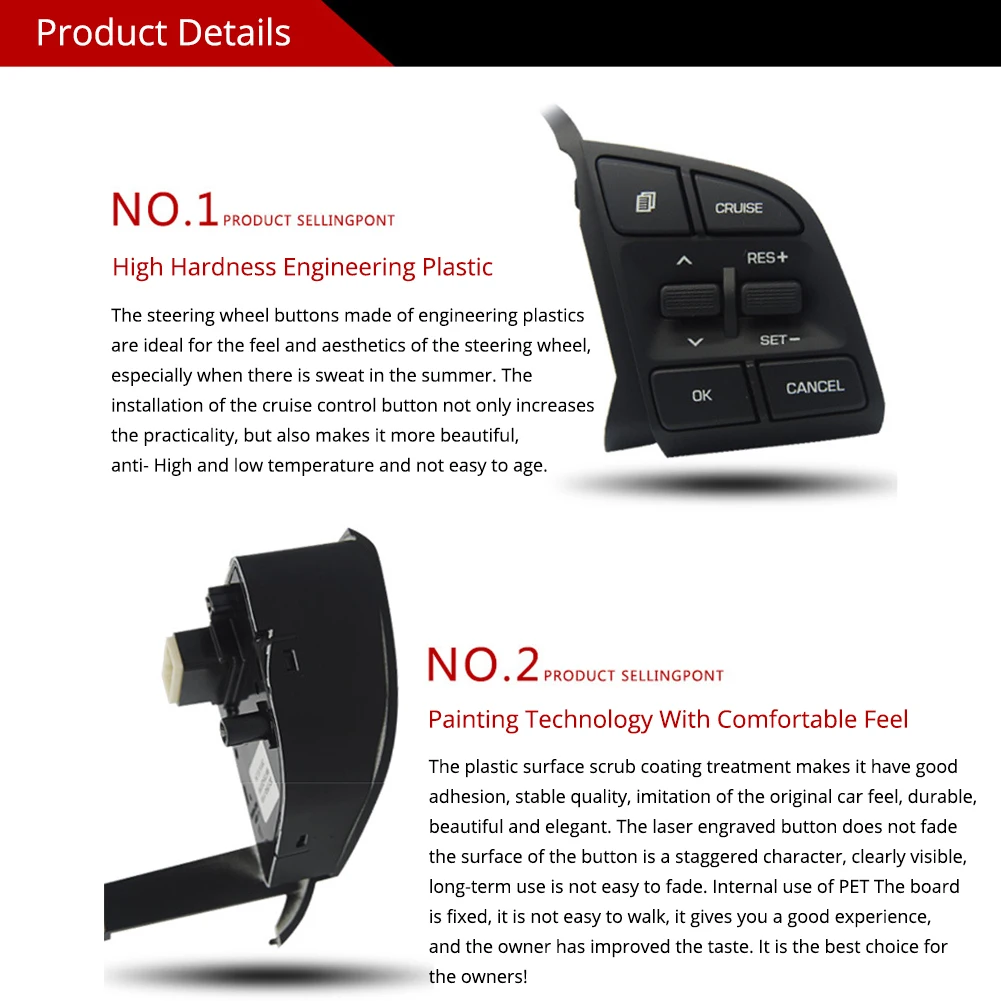 Product Details

NO.1 PRODUCT SELLINGPONT

High Hardness Engineering Plastic

The steering wheel buttons made of engineering plastics are ideal for the feel and aesthetics of the steering wheel, especially when there is sweat in the summer. The installation of the cruise control button not only increases the practicality, but also makes it more beautiful, anti- High and low temperature and not easy to age.

CRUISE
RES+
SET−
OK
CANCEL

NO.2 PRODUCT SELLINGPONT

Painting Technology With Comfortable Feel

The plastic surface scrub coating treatment makes it have good adhesion, stable quality, imitation of the original car feel, durable, beautiful and elegant. The laser engraved button does not fade the surface of the button is a staggered character, clearly visible, long-term use is not easy to fade. Internal use of PET The board is fixed, it is not easy to walk, it gives you a good experience, and the owner has improved the taste. It is the best choice for the owners!